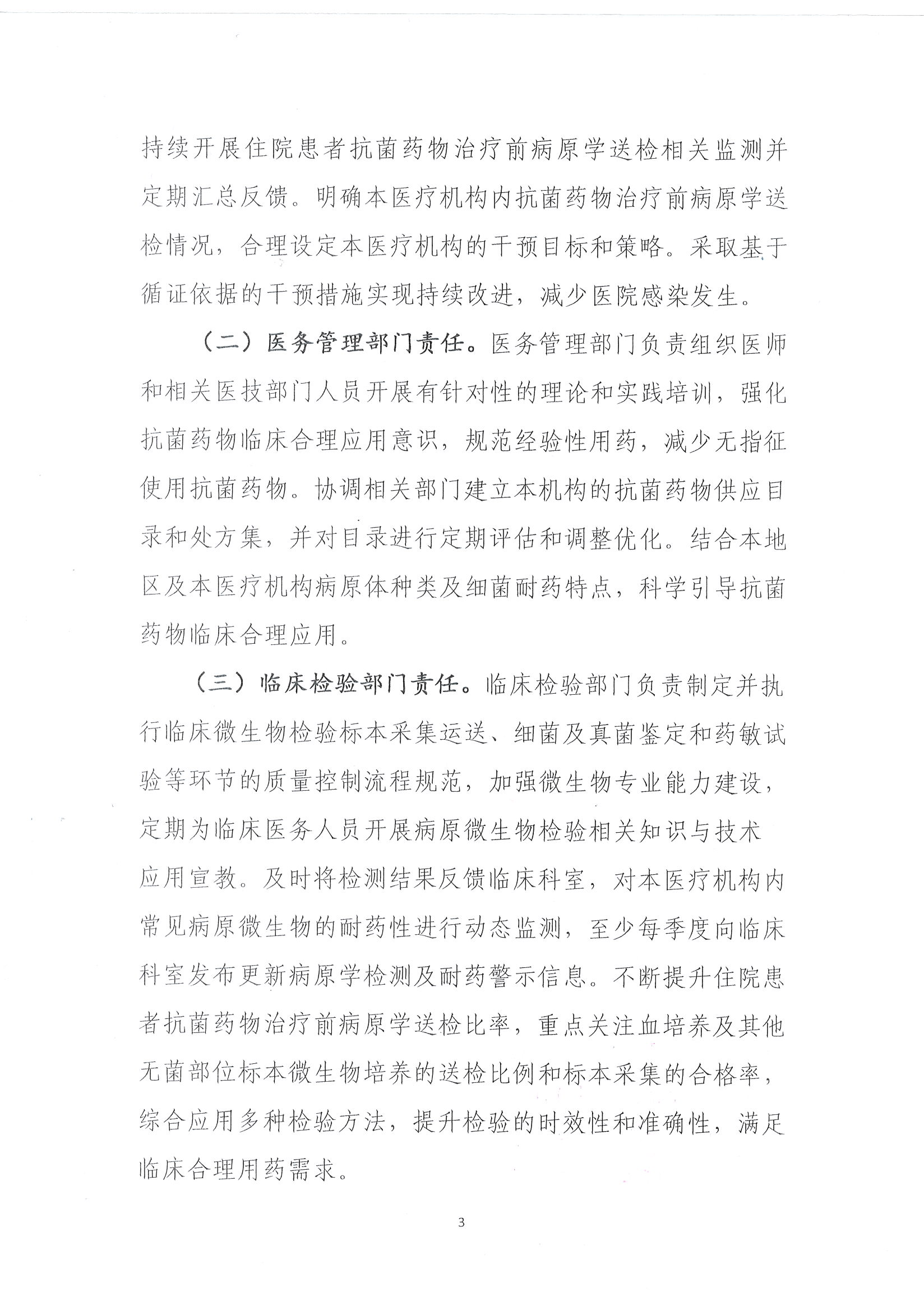 持续开展住院患者抗菌药物治疗前病原学送检相关监测并定期汇总反馈。明确本医疗机构内抗菌药物治疗前病原学送检情况，合理设定本医疗机构的干预目标和策略。采取基于循证依据的干预措施实现持续改进，减少医院感染发生。

（二）医务管理部门责任。医务管理部门负责组织医师和相关医技部门人员开展有针对性的理论和实践培训，强化抗菌药物临床合理应用意识，规范经验性用药，减少无指征使用抗菌药物。协调相关部门建立本机构的抗菌药物供应目录和处方集，并对目录进行定期评估和调整优化。结合本地区及本医疗机构病原体种类及细菌耐药特点，科学引导抗菌药物临床合理应用。

（三）临床检验部门责任。临床检验部门负责制定并执行临床微生物检验标本采集运送、细菌及真菌鉴定和药敏试验等环节的质量控制流程规范，加强微生物专业能力建设，定期为临床医务人员开展病原微生物检验相关知识与技术应用宣教。及时将检测结果反馈临床科室，对本医疗机构内常见病原微生物的耐药性进行动态监测，至少每季度向临床科室发布更新病原学检测及耐药警示信息。不断提升住院患者抗菌药物治疗前病原学送检比率，重点关注血培养及其他无菌部位标本微生物培养的送检比例和标本采集的合格率，综合应用多种检验方法，提升检验的时效性和准确性，满足临床合理用药需求。

3